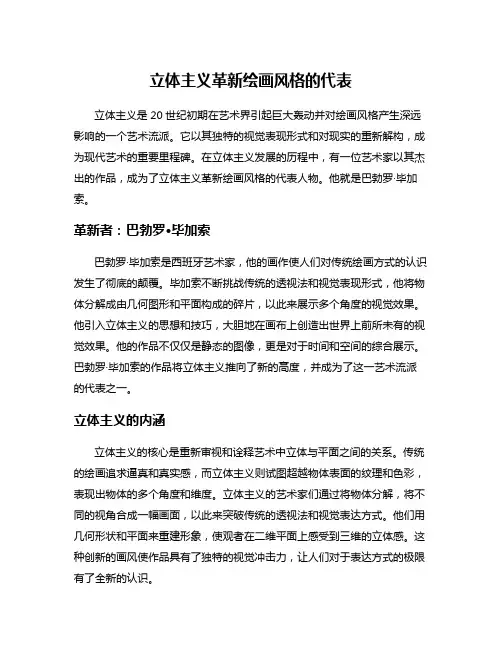 立体主义革新绘画风格的代表

立体主义是 20 世纪初期在艺术界引起巨大轰动并对绘画风格产生深远影响的一个艺术流派。它以其独特的视觉表现形式和对现实的重新解构，成为现代艺术的重要里程碑。在立体主义发展的历程中，有一位艺术家以其杰出的作品，成为了立体主义革新绘画风格的代表人物。他就是巴勃罗·毕加索。

革新者：巴勃罗•毕加索

巴勃罗·毕加索是西班牙艺术家，他的画作使人们对传统绘画方式的认识发生了彻底的颠覆。毕加索不断挑战传统的透视法和视觉表现形式，他将物体分解成由几何图形和平面构成的碎片，以此来展示多个角度的视觉效果。他引入立体主义的思想和技巧，大胆地在画布上创造出世界上前所未有的视觉效果。他的作品不仅仅是静态的图像，更是对于时间和空间的综合展示。巴勃罗·毕加索的作品将立体主义推向了新的高度，并成为了这一艺术流派的代表之一。

立体主义的内涵

立体主义的核心是重新审视和诠释艺术中立体与平面之间的关系。传统的绘画追求逼真和真实感，而立体主义则试图超越物体表面的纹理和色彩，表现出物体的多个角度和维度。立体主义的艺术家们通过将物体分解，将不同的视角合成一幅画面，以此来突破传统的透视法和视觉表达方式。他们用几何形状和平面来重建形象，使观者在二维平面上感受到三维的立体感。这种创新的画风使作品具有了独特的视觉冲击力，让人们对于表达方式的极限有了全新的认识。